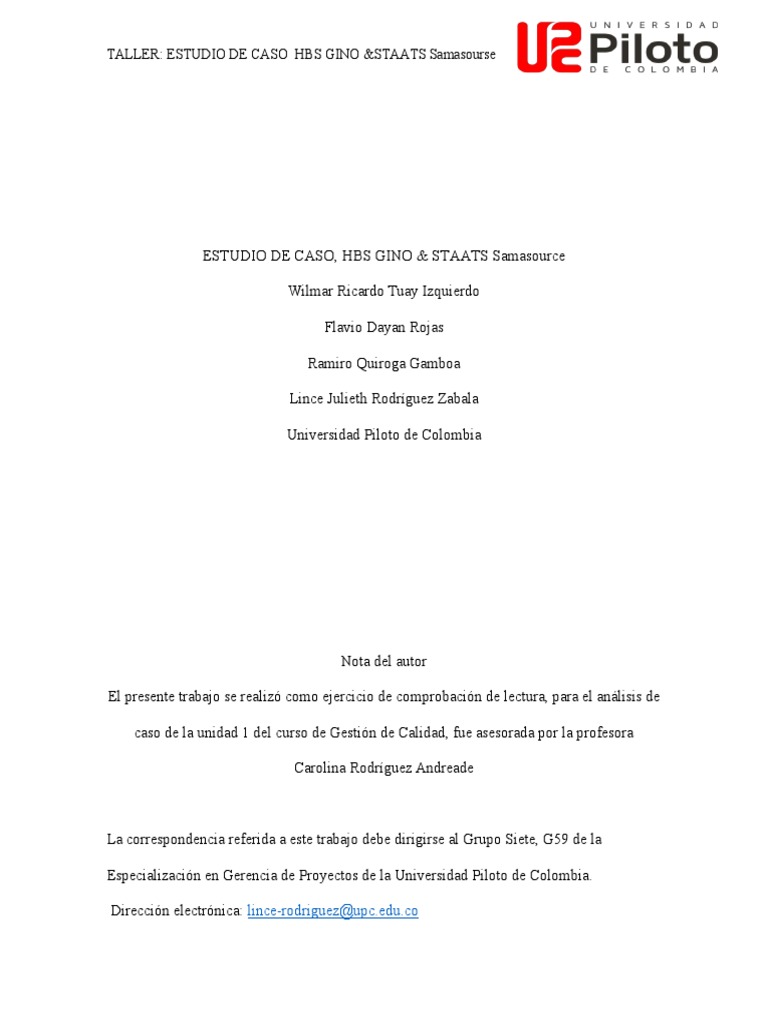 TALLER: ESTUDIO DE CASO HBS GINO &STAATS Samasourse

UNIVERSIDAD Piloto DE COLOMBIA

ESTUDIO DE CASO, HBS GINO & STAATS Samasource

Wilmar Ricardo Tuay Izquierdo

Flavio Dayan Rojas

Ramiro Quiroga Gamboa

Lince Julieth Rodríguez Zabala

Universidad Piloto de Colombia

Nota del autor

El presente trabajo se realizó como ejercicio de comprobación de lectura, para el análisis de caso de la unidad 1 del curso de Gestión de Calidad, fue asesorada por la profesora Carolina Rodríguez Andreade

La correspondencia referida a este trabajo debe dirigirse al Grupo Siete, G59 de la Especialización en Gerencia de Proyectos de la Universidad Piloto de Colombia.

Dirección electrónica: lince-rodriguez@upc.edu.co